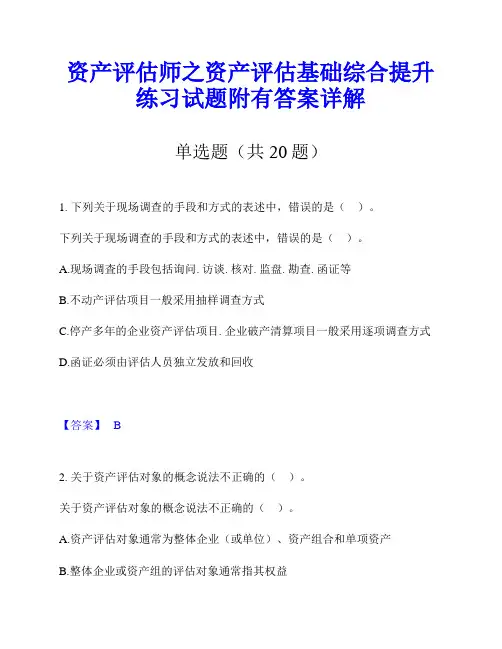 资产评估师之资产评估基础综合提升练习试题附有答案详解

单选题（共 20 题）

1. 下列关于现场调查的手段和方式的表述中，错误的是（ ）。

下列关于现场调查的手段和方式的表述中，错误的是（ ）。

A.现场调查的手段包括询问. 访谈. 核对. 监盘. 勘查. 函证等

B.不动产评估项目一般采用抽样调查方式

C.停产多年的企业资产评估项目. 企业破产清算项目一般采用逐项调查方式

D.函证必须由评估人员独立发放和回收

【答案】 B

2. 关于资产评估对象的概念说法不正确的（ ）。

关于资产评估对象的概念说法不正确的（ ）。

A.资产评估对象通常为整体企业（或单位）、资产组合和单项资产

B.整体企业或资产组的评估对象通常指其权益